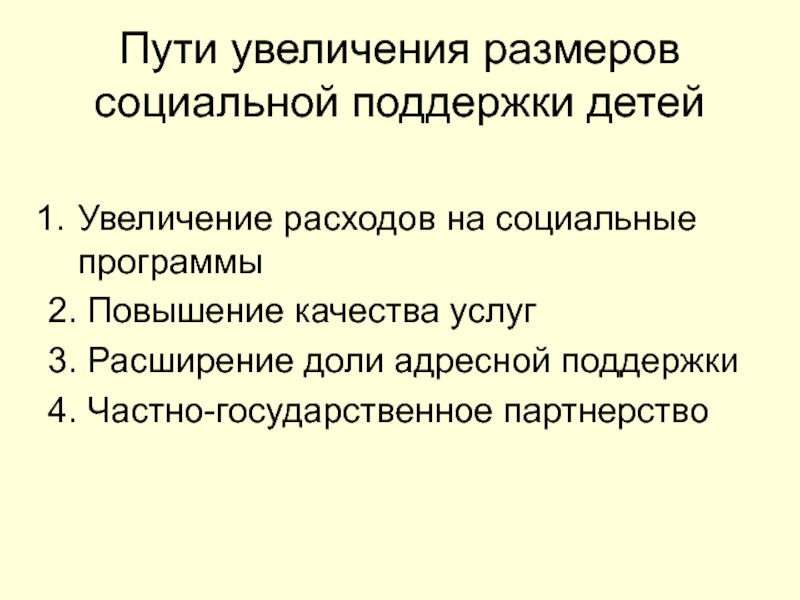 Пути увеличения размеров социальной поддержки детей

1. Увеличение расходов на социальные программы
2. Повышение качества услуг
3. Расширение доли адресной поддержки
4. Частно-государственное партнерство